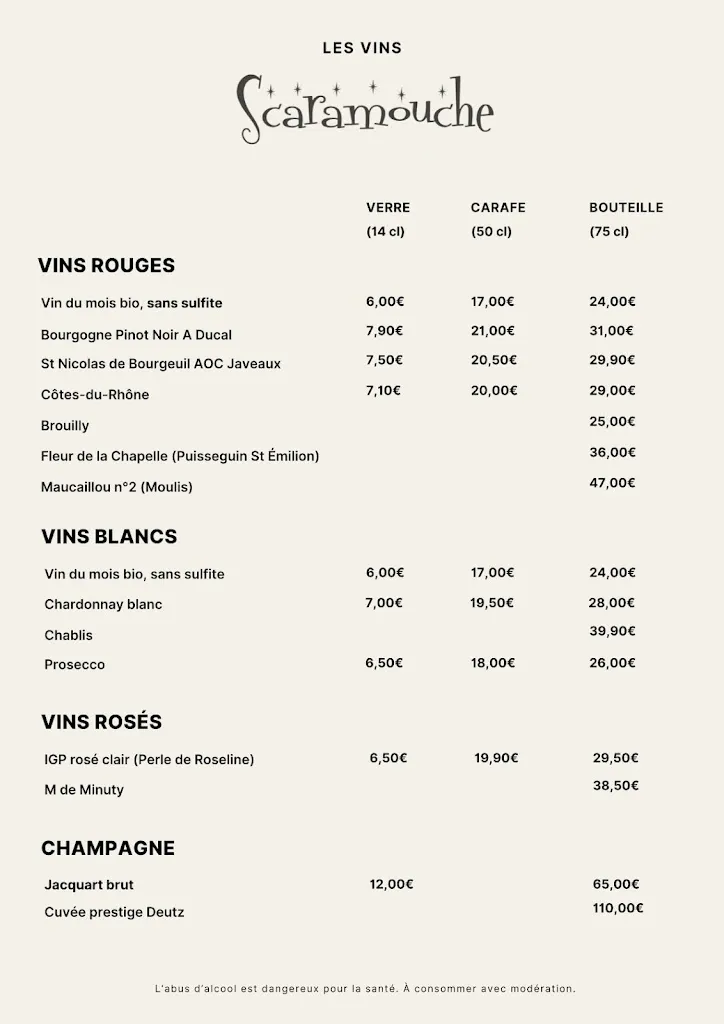 LES VINS

Scaramouche

| | VERRE (14 cl) | CARAFE (50 cl) | BOUTEILLE (75 cl) |
|---|---|---|---|
| **VINS ROUGES** | | | |
| Vin du mois bio, sans sulfite | 6,00€ | 17,00€ | 24,00€ |
| Bourgogne Pinot Noir A Ducal | 7,90€ | 21,00€ | 31,00€ |
| St Nicolas de Bourgeuil AOC Javeaux | 7,50€ | 20,50€ | 29,90€ |
| Côtes-du-Rhône | 7,10€ | 20,00€ | 29,00€ |
| Brouilly | | | 25,00€ |
| Fleur de la Chapelle (Puisseguin St Émilion) | | | 36,00€ |
| Maucaillou n°2 (Moulis) | | | 47,00€ |
| **VINS BLANCS** | | | |
| Vin du mois bio, sans sulfite | 6,00€ | 17,00€ | 24,00€ |
| Chardonnay blanc | 7,00€ | 19,50€ | 28,00€ |
| Chablis | | | 39,90€ |
| Prosecco | 6,50€ | 18,00€ | 26,00€ |
| **VINS ROSÉS** | | | |
| IGP rosé clair (Perle de Roseline) | 6,50€ | 19,90€ | 29,50€ |
| M de Minuty | | | 38,50€ |
| **CHAMPAGNE** | | | |
| Jacquart brut | 12,00€ | | 65,00€ |
| Cuvée prestige Deutz | | | 110,00€ |

L'abus d'alcool est dangereux pour la santé. À consommer avec modération.